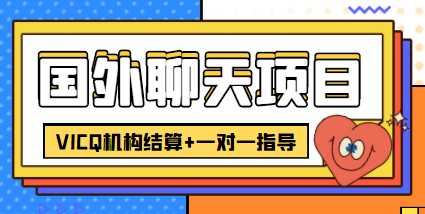 国外聊天项目

VICQ机构结算+一对一指导